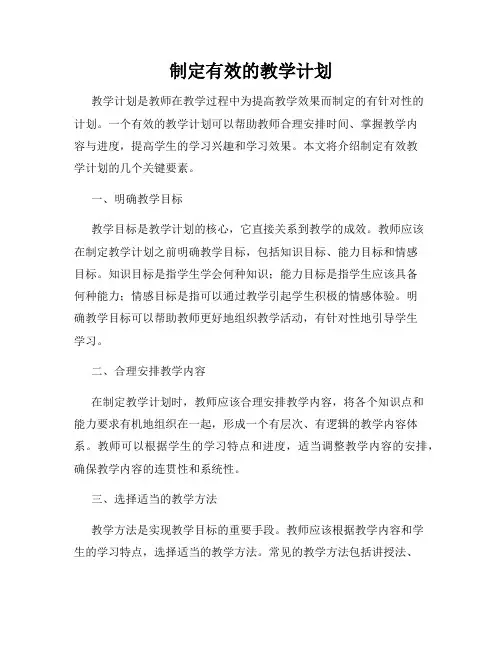 制定有效的教学计划

教学计划是教师在教学过程中为提高教学效果而制定的有针对性的计划。一个有效的教学计划可以帮助教师合理安排时间、掌握教学内容与进度，提高学生的学习兴趣和学习效果。本文将介绍制定有效教学计划的几个关键要素。

一、明确教学目标

教学目标是教学计划的核心，它直接关系到教学的成效。教师应该在制定教学计划之前明确教学目标，包括知识目标、能力目标和情感目标。知识目标是指学生学会何种知识；能力目标是指学生应该具备何种能力；情感目标是指可以通过教学引起学生积极的情感体验。明确教学目标可以帮助教师更好地组织教学活动，有针对性地引导学生学习。

二、合理安排教学内容

在制定教学计划时，教师应该合理安排教学内容，将各个知识点和能力要求有机地组织在一起，形成一个有层次、有逻辑的教学内容体系。教师可以根据学生的学习特点和进度，适当调整教学内容的安排，确保教学内容的连贯性和系统性。

三、选择适当的教学方法

教学方法是实现教学目标的重要手段。教师应该根据教学内容和学生的学习特点，选择适当的教学方法。常见的教学方法包括讲授法、